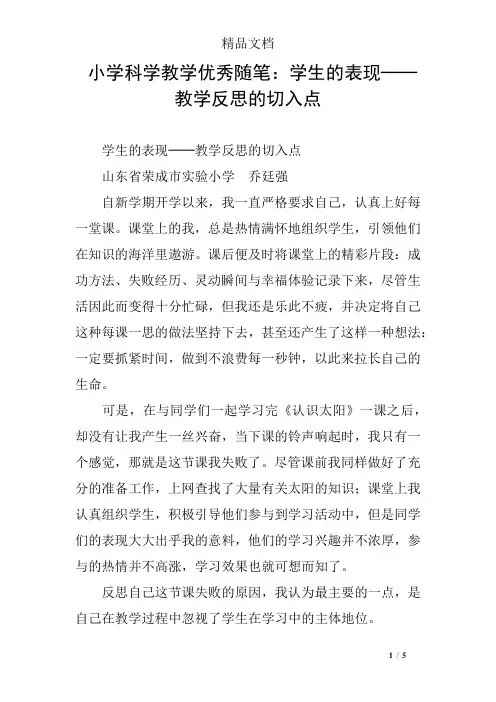 精品文档

小学科学教学优秀随笔：学生的表现——教学反思的切入点

学生的表现——教学反思的切入点

山东省荣成市实验小学　乔廷强

自新学期开学以来，我一直严格要求自己，认真上好每一堂课。课堂上的我，总是热情满怀地组织学生，引领他们在知识的海洋里遨游。课后便及时将课堂上的精彩片段：成功方法、失败经历、灵动瞬间与幸福体验记录下来，尽管生活因此而变得十分忙碌，但我还是乐此不疲，并决定将自己这种每课一思的做法坚持下去，甚至还产生了这样一种想法：一定要抓紧时间，做到不浪费每一秒钟，以此来拉长自己的生命。

可是，在与同学们一起学习完《认识太阳》一课之后，却没有让我产生一丝兴奋，当下课的铃声响起时，我只有一个感觉，那就是这节课我失败了。尽管课前我同样做好了充分的准备工作，上网查找了大量有关太阳的知识；课堂上我认真组织学生，积极引导他们参与到学习活动中，但是同学们的表现大大出乎我的意料，他们的学习兴趣并不浓厚，参与的热情并不高涨，学习效果也就可想而知了。

反思自己这节课失败的原因，我认为最主要的一点，是自己在教学过程中忽视了学生在学习中的主体地位。

1 / 5